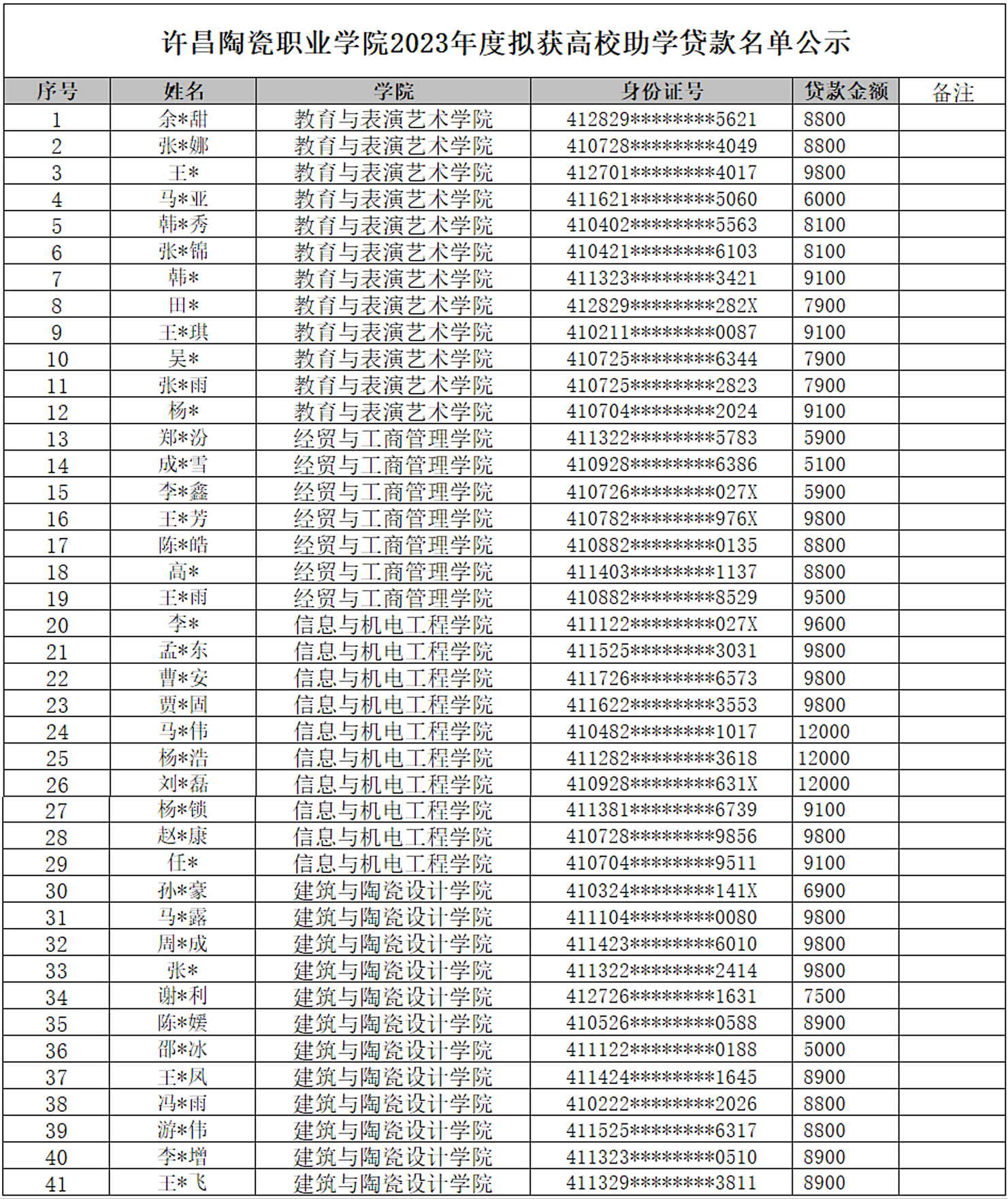 许昌陶瓷职业学院2023年度拟获高校助学贷款名单公示

| 序号 | 姓名 | 学院 | 身份证号 | 贷款金额 | 备注 |
|---|---|---|---|---|---|
| 1 | 余*甜 | 教育与表演艺术学院 | 412829********5621 | 8800 | |
| 2 | 张*娜 | 教育与表演艺术学院 | 410728********4049 | 8800 | |
| 3 | 王* | 教育与表演艺术学院 | 412701********4017 | 9800 | |
| 4 | 马*亚 | 教育与表演艺术学院 | 411621********5060 | 6000 | |
| 5 | 韩*秀 | 教育与表演艺术学院 | 410402********5563 | 8100 | |
| 6 | 张*锦 | 教育与表演艺术学院 | 410421********6103 | 8100 | |
| 7 | 韩* | 教育与表演艺术学院 | 411323********3421 | 9100 | |
| 8 | 田* | 教育与表演艺术学院 | 412829********282X | 7900 | |
| 9 | 王*琪 | 教育与表演艺术学院 | 410211********0087 | 9100 | |
| 10 | 吴* | 教育与表演艺术学院 | 410725********6344 | 7900 | |
| 11 | 张*雨 | 教育与表演艺术学院 | 410725********2823 | 7900 | |
| 12 | 杨* | 教育与表演艺术学院 | 410704********2024 | 9100 | |
| 13 | 郑*汾 | 经贸与工商管理学院 | 411322********5783 | 5900 | |
| 14 | 成*雪 | 经贸与工商管理学院 | 410928********6386 | 5100 | |
| 15 | 李*鑫 | 经贸与工商管理学院 | 410726********027X | 5900 | |
| 16 | 王*芳 | 经贸与工商管理学院 | 410782********976X | 9800 | |
| 17 | 陈*皓 | 经贸与工商管理学院 | 410882********0135 | 8800 | |
| 18 | 高* | 经贸与工商管理学院 | 411403********1137 | 8800 | |
| 19 | 王*雨 | 经贸与工商管理学院 | 410882********8529 | 9500 | |
| 20 | 李* | 信息与机电工程学院 | 411122********027X | 9600 | |
| 21 | 孟*东 | 信息与机电工程学院 | 411525********3031 | 9800 | |
| 22 | 曹*安 | 信息与机电工程学院 | 411726********6573 | 9800 | |
| 23 | 贾*固 | 信息与机电工程学院 | 411622********3553 | 9800 | |
| 24 | 马*伟 | 信息与机电工程学院 | 410482********1017 | 12000 | |
| 25 | 杨*浩 | 信息与机电工程学院 | 411282********3618 | 12000 | |
| 26 | 刘*磊 | 信息与机电工程学院 | 410928********631X | 12000 | |
| 27 | 杨*锁 | 信息与机电工程学院 | 411381********6739 | 9100 | |
| 28 | 赵*康 | 信息与机电工程学院 | 410728********9856 | 9800 | |
| 29 | 任* | 信息与机电工程学院 | 410704********9511 | 9100 | |
| 30 | 孙*豪 | 建筑与陶瓷设计学院 | 410324********141X | 6900 | |
| 31 | 马*露 | 建筑与陶瓷设计学院 | 411104********0080 | 9800 | |
| 32 | 周*成 | 建筑与陶瓷设计学院 | 411423********6010 | 9800 | |
| 33 | 张* | 建筑与陶瓷设计学院 | 411322********2414 | 9800 | |
| 34 | 谢*利 | 建筑与陶瓷设计学院 | 412726********1631 | 7500 | |
| 35 | 陈*媛 | 建筑与陶瓷设计学院 | 410526********0588 | 8900 | |
| 36 | 邵*冰 | 建筑与陶瓷设计学院 | 411122********0188 | 5000 | |
| 37 | 王*凤 | 建筑与陶瓷设计学院 | 411424********1645 | 8900 | |
| 38 | 冯*雨 | 建筑与陶瓷设计学院 | 410222********2026 | 8800 | |
| 39 | 游*伟 | 建筑与陶瓷设计学院 | 411525********6317 | 8800 | |
| 40 | 李*增 | 建筑与陶瓷设计学院 | 411323********0510 | 8900 | |
| 41 | 王*飞 | 建筑与陶瓷设计学院 | 411329********3811 | 8900 | |